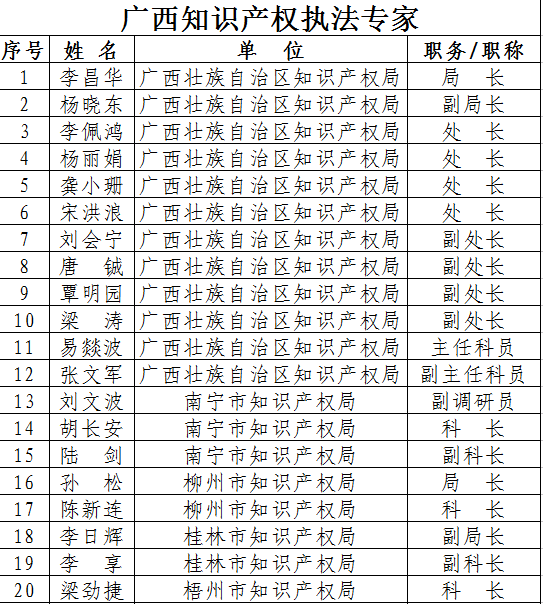 广西知识产权执法专家

| 序号 | 姓 名 | 单 位 | 职务/职称 |
|---|---|---|---|
| 1 | 李昌华 | 广西壮族自治区知识产权局 | 局 长 |
| 2 | 杨晓东 | 广西壮族自治区知识产权局 | 副局长 |
| 3 | 李佩鸿 | 广西壮族自治区知识产权局 | 处 长 |
| 4 | 杨丽娟 | 广西壮族自治区知识产权局 | 处 长 |
| 5 | 龚小珊 | 广西壮族自治区知识产权局 | 处 长 |
| 6 | 宋洪浪 | 广西壮族自治区知识产权局 | 处 长 |
| 7 | 刘会宁 | 广西壮族自治区知识产权局 | 副处长 |
| 8 | 唐 铖 | 广西壮族自治区知识产权局 | 副处长 |
| 9 | 覃明园 | 广西壮族自治区知识产权局 | 副处长 |
| 10 | 梁 涛 | 广西壮族自治区知识产权局 | 副处长 |
| 11 | 易燚波 | 广西壮族自治区知识产权局 | 主任科员 |
| 12 | 张文军 | 广西壮族自治区知识产权局 | 副主任科员 |
| 13 | 刘文波 | 南宁市知识产权局 | 副调研员 |
| 14 | 胡长安 | 南宁市知识产权局 | 科 长 |
| 15 | 陆 剑 | 南宁市知识产权局 | 副科长 |
| 16 | 孙 松 | 柳州市知识产权局 | 局 长 |
| 17 | 陈新连 | 柳州市知识产权局 | 科 长 |
| 18 | 李日辉 | 桂林市知识产权局 | 副局长 |
| 19 | 李 享 | 桂林市知识产权局 | 副科长 |
| 20 | 梁劲捷 | 梧州市知识产权局 | 科 长 |